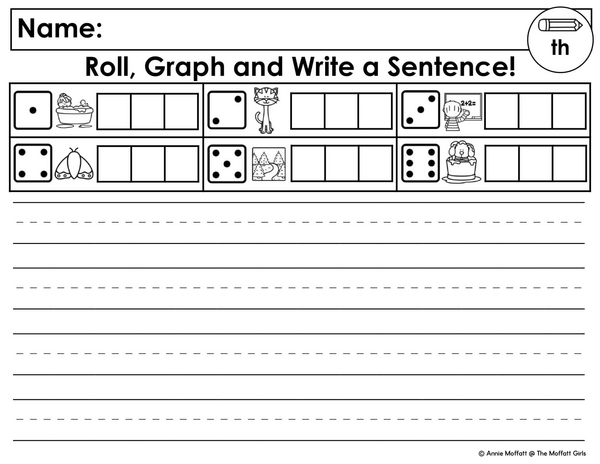 Name:

th

Roll, Graph and Write a Sentence!

2+2=

© Annie Moffatt @ The Moffatt Girls